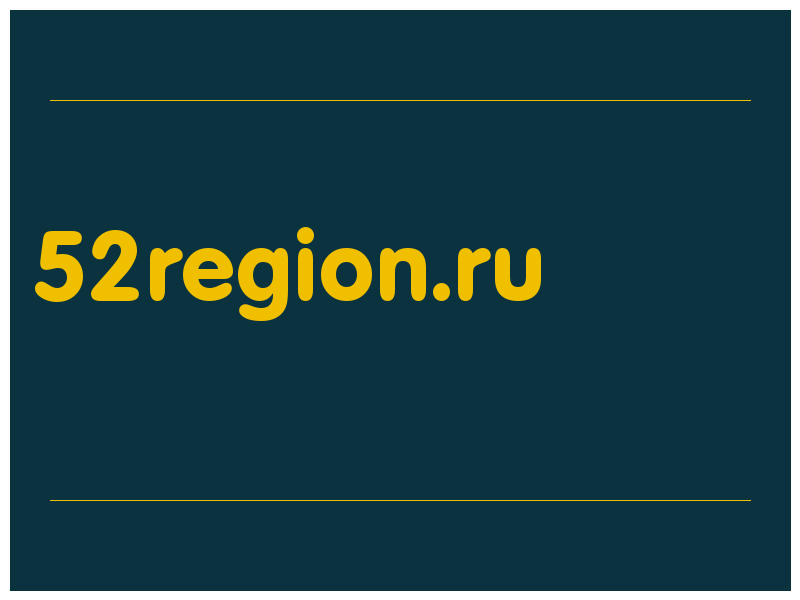 52region.ru